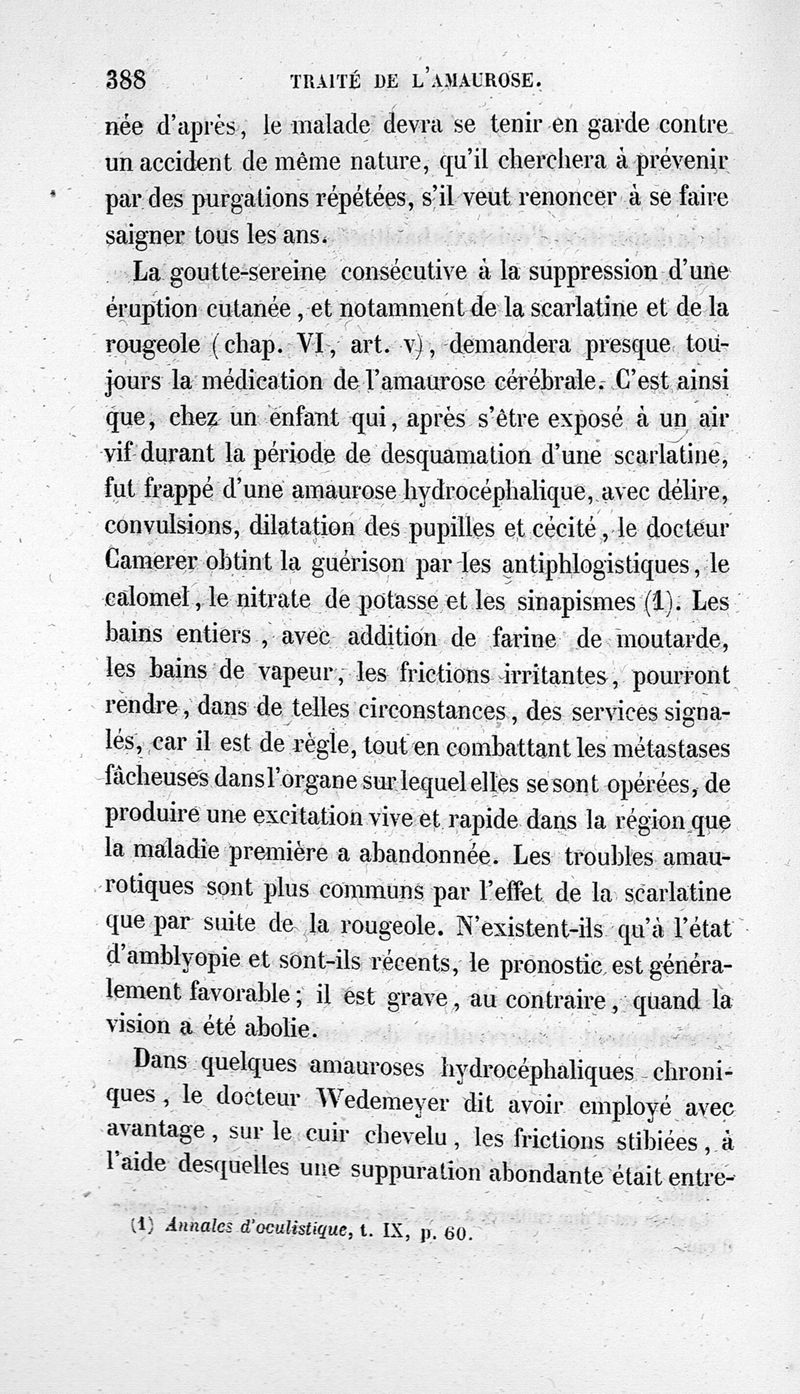 388 TRAITÉ DE L'AMAUROSE.

née d'après, le malade devra se tenir en garde contre un accident de même nature, qu'il cherchera à prévenir par des purgations répétées, s'il veut renoncer à se faire saigner tous les ans.

La goutte-sereine consécutive à la suppression d'une éruption cutanée, et notamment de la scarlatine et de la rougeole (chap. VI, art. v), demandera presque toujours la médication de l'amaurose cérébrale. C'est ainsi que, chez un enfant qui, après s'être exposé à un air vif durant la période de desquamation d'une scarlatine, fut frappé d'une amaurose hydrocéphalique, avec délire, convulsions, dilatation des pupilles et cécité, le docteur Camerer obtint la guérison par les antiphlogistiques, le calomel, le nitrate de potasse et les sinapismes (1). Les bains entiers, avec addition de farine de moutarde, les bains de vapeur, les frictions irritantes, pourront rendre, dans de telles circonstances, des services signalés, car il est de règle, tout en combattant les métastases fâcheuses dans l'organe sur lequel elles se sont opérées, de produire une excitation vive et rapide dans la région que la maladie première a abandonnée. Les troubles amaurotiques sont plus communs par l'effet de la scarlatine que par suite de la rougeole. N'existent-ils qu'à l'état d'amblyopie et sont-ils récents, le pronostic est généralement favorable; il est grave, au contraire, quand la vision a été abolie.

Dans quelques amauroses hydrocéphaliques chroniques, le docteur Wedemeyer dit avoir employé avec avantage, sur le cuir chevelu, les frictions stibiées, à l'aide desquelles une suppuration abondante était entre-

(1) Annales d'oculistique, t. IX, p. 60.